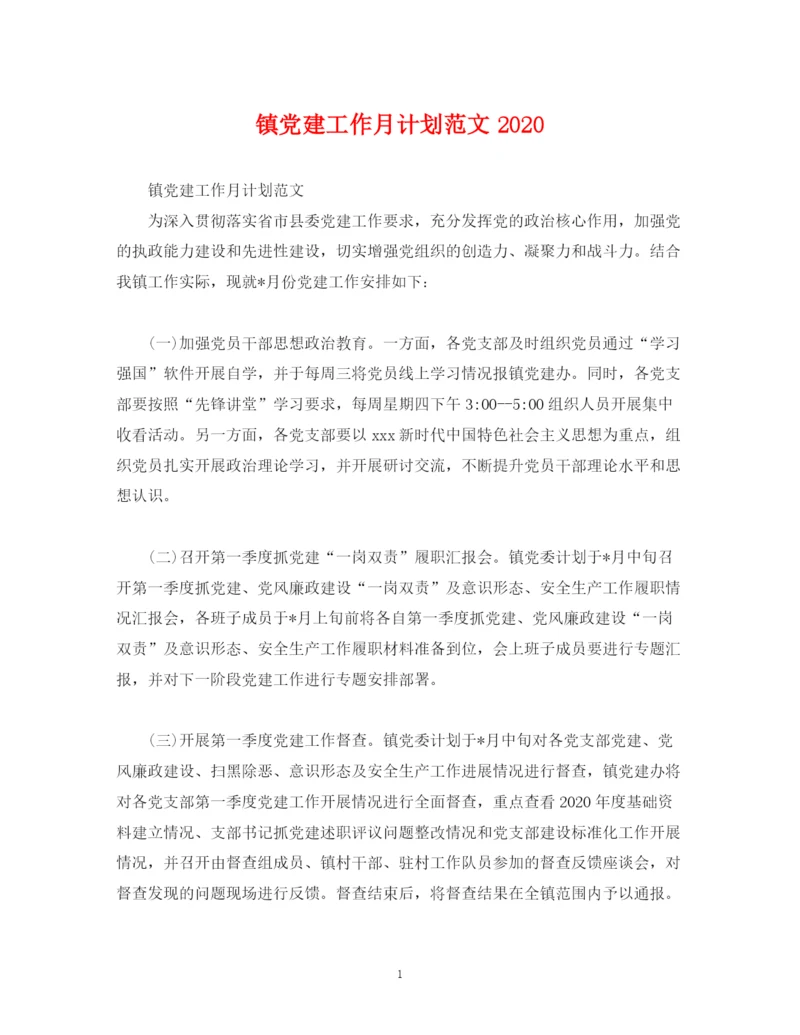 镇党建工作月计划范文 2020

镇党建工作月计划范文

为深入贯彻落实省市县委党建工作要求，充分发挥党的政治核心作用，加强党的执政能力建设和先进性建设，切实增强党组织的创造力、凝聚力和战斗力。结合我镇工作实际，现就*月份党建工作安排如下：

(一)加强党员干部思想政治教育。一方面，各党支部及时组织党员通过“学习强国”软件开展自学，并于每周三将党员线上学习情况报镇党建办。同时，各党支部要按照“先锋讲堂”学习要求，每周星期四下午 3:00—5:00 组织人员开展集中收看活动。另一方面，各党支部要以 xxx 新时代中国特色社会主义思想为重点，组织党员扎实开展政治理论学习，并开展研讨交流，不断提升党员干部理论水平和思想认识。

(二)召开第一季度抓党建“一岗双责”履职汇报会。镇党委计划于*月中旬召开第一季度抓党建、党风廉政建设“一岗双责”及意识形态、安全生产工作履职情况汇报会，各班子成员于*月上旬前将各自第一季度抓党建、党风廉政建设“一岗双责”及意识形态、安全生产工作履职材料准备到位，会上班子成员要进行专题汇报，并对下一阶段党建工作进行专题安排部署。

(三)开展第一季度党建工作督查。镇党委计划于*月中旬对各党支部党建、党风廉政建设、扫黑除恶、意识形态及安全生产工作进展情况进行督查，镇党建办将对各党支部第一季度党建工作开展情况进行全面督查，重点查看 2020 年度基础资料建立情况、支部书记抓党建述职评议问题整改情况和党支部建设标准化工作开展情况，并召开由督查组成员、镇村干部、驻村工作队员参加的督查反馈座谈会，对督查发现的问题现场进行反馈。督查结束后，将督查结果在全镇范围内予以通报。

1